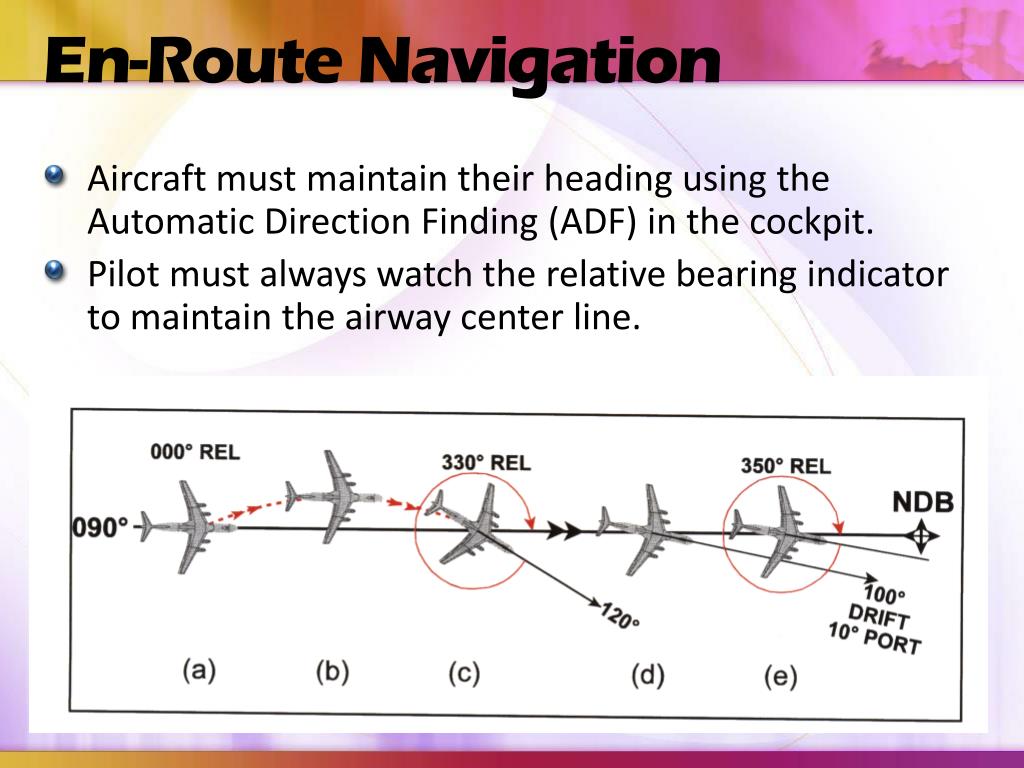 En-Route Navigation

Aircraft must maintain their heading using the Automatic Direction Finding (ADF) in the cockpit.

Pilot must always watch the relative bearing indicator to maintain the airway center line.

000° REL
330° REL
350° REL
NDB
090°
120°
100°
DRIFT
10° PORT
(a)
(b)
(c)
(d)
(e)